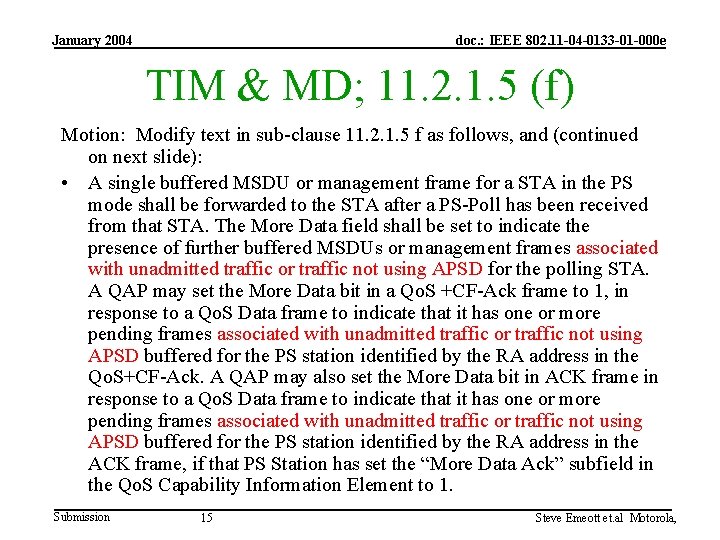 January 2004

doc.: IEEE 802.11-04-0133-01-000e

TIM & MD; 11.2.1.5 (f)

Motion: Modify text in sub-clause 11.2.1.5 f as follows, and (continued on next slide):

• A single buffered MSDU or management frame for a STA in the PS mode shall be forwarded to the STA after a PS-Poll has been received from that STA. The More Data field shall be set to indicate the presence of further buffered MSDUs or management frames associated with unadmitted traffic or traffic not using APSD for the polling STA. A QAP may set the More Data bit in a QoS +CF-Ack frame to 1, in response to a QoS Data frame to indicate that it has one or more pending frames associated with unadmitted traffic or traffic not using APSD buffered for the PS station identified by the RA address in the QoS+CF-Ack. A QAP may also set the More Data bit in ACK frame in response to a QoS Data frame to indicate that it has one or more pending frames associated with unadmitted traffic or traffic not using APSD buffered for the PS station identified by the RA address in the ACK frame, if that PS Station has set the “More Data Ack” subfield in the QoS Capability Information Element to 1.

Submission

15

Steve Emeott et.al Motorola,